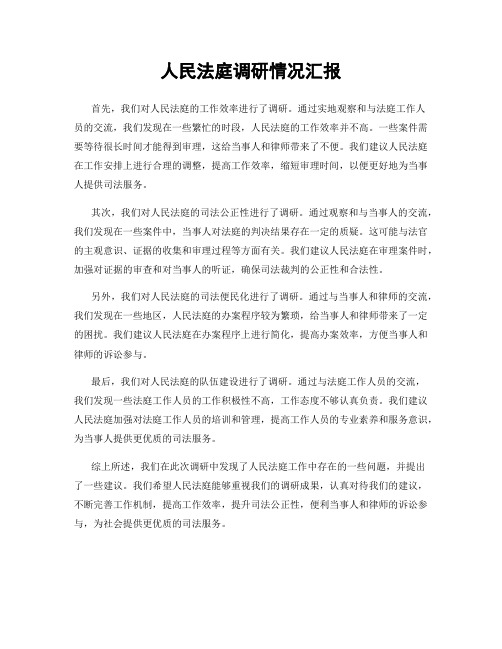 人民法庭调研情况汇报

首先，我们对人民法庭的工作效率进行了调研。通过实地观察和与法庭工作人员的交流，我们发现在一些繁忙的时段，人民法庭的工作效率并不高。一些案件需要等待很长时间才能得到审理，这给当事人和律师带来了不便。我们建议人民法庭在工作安排上进行合理的调整，提高工作效率，缩短审理时间，以便更好地为当事人提供司法服务。

其次，我们对人民法庭的司法公正性进行了调研。通过观察和与当事人的交流，我们发现在一些案件中，当事人对法庭的判决结果存在一定的质疑。这可能与法官的主观意识、证据的收集和审理过程等方面有关。我们建议人民法庭在审理案件时，加强对证据的审查和对当事人的听证，确保司法裁判的公正性和合法性。

另外，我们对人民法庭的司法便民化进行了调研。通过与当事人和律师的交流，我们发现在一些地区，人民法庭的办案程序较为繁琐，给当事人和律师带来了一定的困扰。我们建议人民法庭在办案程序上进行简化，提高办案效率，方便当事人和律师的诉讼参与。

最后，我们对人民法庭的队伍建设进行了调研。通过与法庭工作人员的交流，我们发现一些法庭工作人员的工作积极性不高，工作态度不够认真负责。我们建议人民法庭加强对法庭工作人员的培训和管理，提高工作人员的专业素养和服务意识，为当事人提供更优质的司法服务。

综上所述，我们在此次调研中发现了人民法庭工作中存在的一些问题，并提出了一些建议。我们希望人民法庭能够重视我们的调研成果，认真对待我们的建议，不断完善工作机制，提高工作效率，提升司法公正性，便利当事人和律师的诉讼参与，为社会提供更优质的司法服务。